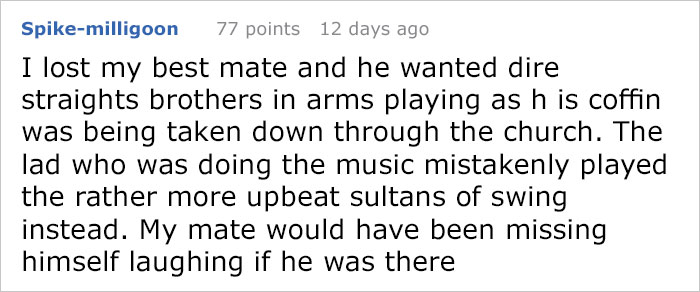 Spike-milligoon 77 points 12 days ago

I lost my best mate and he wanted dire straights brothers in arms playing as h is coffin was being taken down through the church. The lad who was doing the music mistakenly played the rather more upbeat sultans of swing instead. My mate would have been missing himself laughing if he was there